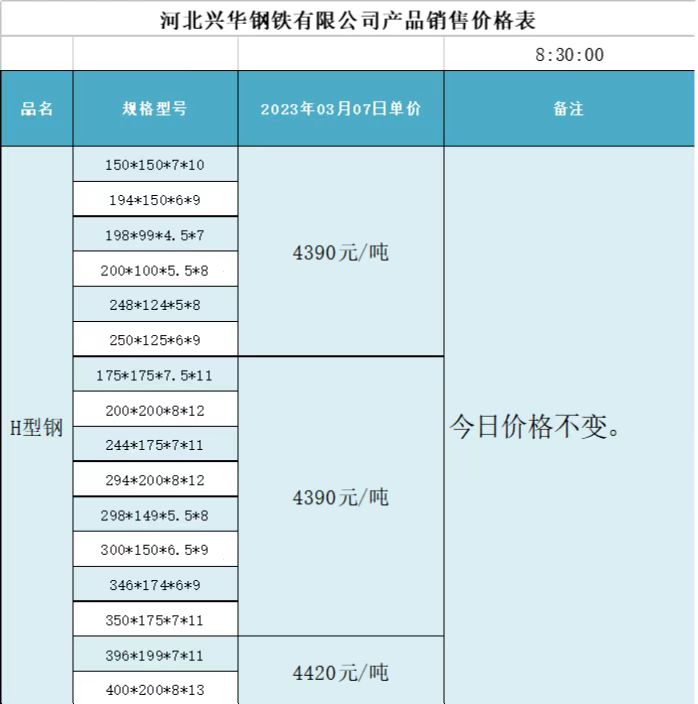 河北兴华钢铁有限公司产品销售价格表

8:30:00

| 品名 | 规格型号 | 2023年03月07日单价 | 备注 |
|---|---|---|---|
| H型钢 | 150\*150\*7\*10 | 4390元/吨 | 今日价格不变。 |
| | 194\*150\*6\*9 | | |
| | 198\*99\*4.5\*7 | | |
| | 200\*100\*5.5\*8 | | |
| | 248\*124\*5\*8 | | |
| | 250\*125\*6\*9 | | |
| | 175\*175\*7.5\*11 | 4390元/吨 | |
| | 200\*200\*8\*12 | | |
| | 244\*175\*7\*11 | | |
| | 294\*200\*8\*12 | | |
| | 298\*149\*5.5\*8 | | |
| | 300\*150\*6.5\*9 | | |
| | 346\*174\*6\*9 | | |
| | 350\*175\*7\*11 | | |
| | 396\*199\*7\*11 | 4420元/吨 | |
| | 400\*200\*8\*13 | | |